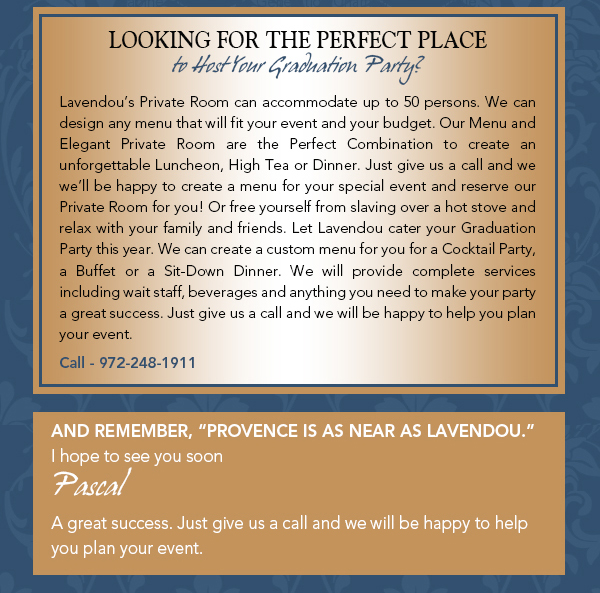 LOOKING FOR THE PERFECT PLACE
to Host Your Graduation Party?

Lavendou's Private Room can accommodate up to 50 persons. We can design any menu that will fit your event and your budget. Our Menu and Elegant Private Room are the Perfect Combination to create an unforgettable Luncheon, High Tea or Dinner. Just give us a call and we we'll be happy to create a menu for your special event and reserve our Private Room for you! Or free yourself from slaving over a hot stove and relax with your family and friends. Let Lavendou cater your Graduation Party this year. We can create a custom menu for you for a Cocktail Party, a Buffet or a Sit-Down Dinner. We will provide complete services including wait staff, beverages and anything you need to make your party a great success. Just give us a call and we will be happy to help you plan your event.

Call - 972-248-1911

AND REMEMBER, "PROVENCE IS AS NEAR AS LAVENDOU."
I hope to see you soon
Pascal

A great success. Just give us a call and we will be happy to help you plan your event.